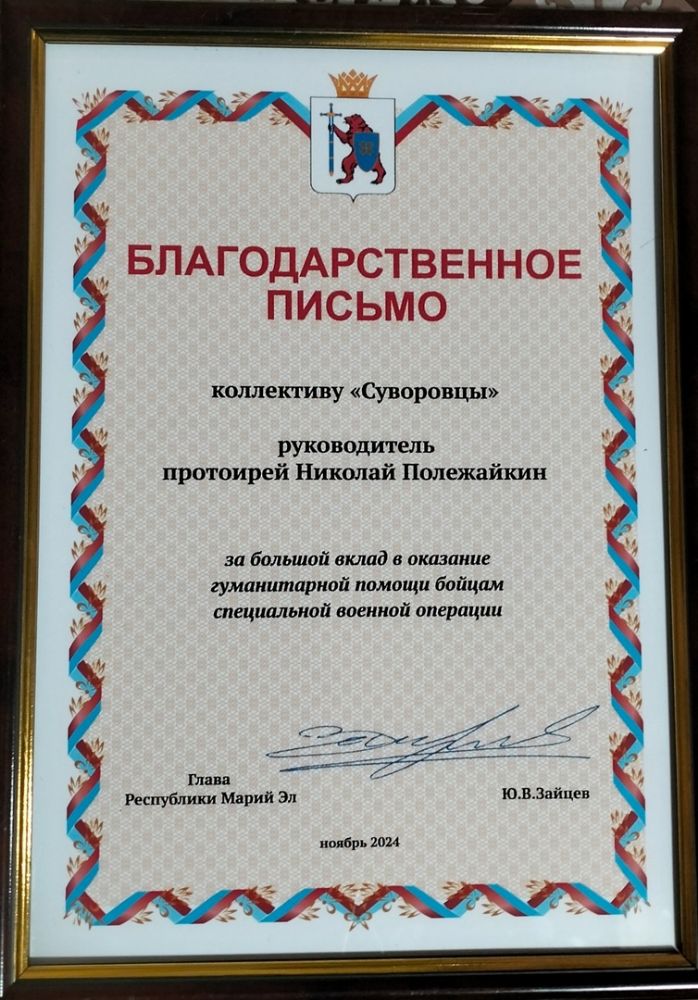 БЛАГОДАРСТВЕННОЕ ПИСЬМО

коллективу «Суворовцы»

руководитель
протоирей Николай Полежайкин

за большой вклад в оказание гуманитарной помощи бойцам специальной военной операции

Глава
Республики Марий Эл

Ю.В.Зайцев

ноябрь 2024